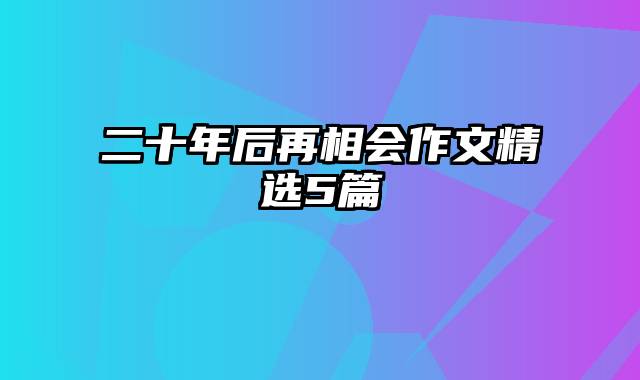 二十年后再相会作文精选5篇